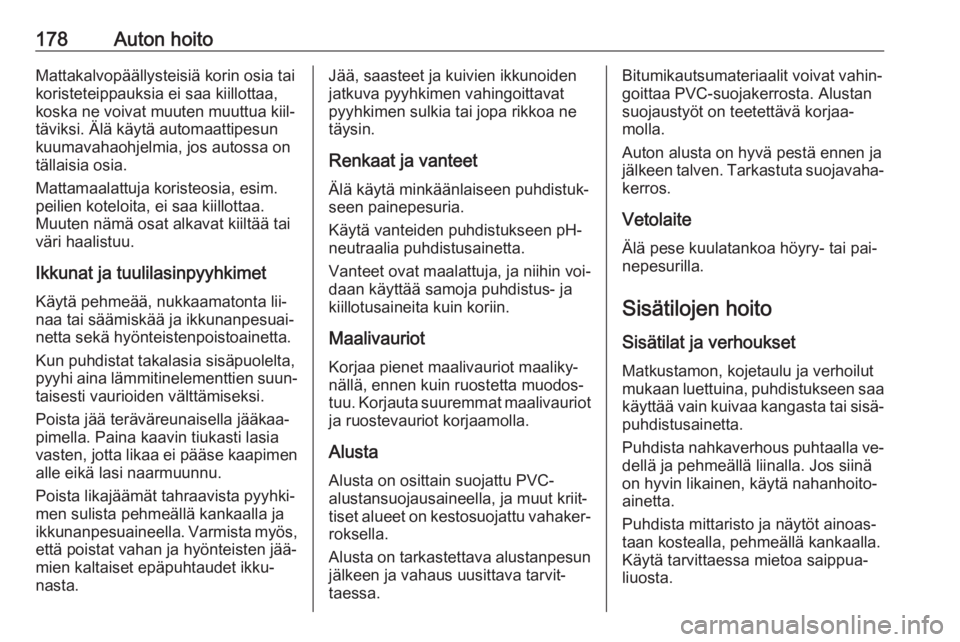 178 Auton hoito

Mattakalvopäällysteisiä korin osia tai koristeteippauksia ei saa kiillottaa, koska ne voivat muuten muuttua kiiltäviksi. Älä käytä automaattipesun kuumavahaohjelmia, jos autossa on tällaisia osia.

Mattamaalattuja koristeosia, esim. peilien koteloita, ei saa kiillottaa. Muuten nämä osat alkavat kiiltää tai väri haalistuu.

Ikkunat ja tuulilasinpyyhkimet

Käytä pehmeää, nukkaamatonta liinaa tai säämiskää ja ikkunanpesuainetta sekä hyönteistenpoistoainetta.

Kun puhdistat takalasia sisäpuolelta, pyyhi aina lämmitinelementtien suuntaisesti vaurioiden välttämiseksi.

Poista jää teräväreunaisella jääkaapimella. Paina kaavin tiukasti lasia vasten, jotta likaa ei pääse kaapimen alle eikä lasi naarmuunnu.

Poista likajäämät tahraavista pyyhkimen sulista pehmeällä kankaalla ja ikkunanpesuaineella. Varmista myös, että poistat vahan ja hyönteisten jäämien kaltaiset epäpuhtaudet ikkunasta.

Jää, saasteet ja kuivien ikkunoiden jatkuva pyyhkimen vahingoittavat pyyhkimen sulkia tai jopa rikkoa ne täysin.

Renkaat ja vanteet

Älä käytä minkäänlaiseen puhdistukseen painepesuria.

Käytä vanteiden puhdistukseen pH-neutraalia puhdistusainetta.

Vanteet ovat maalattuja, ja niihin voidaan käyttää samoja puhdistus- ja kiillotusaineita kuin koriin.

Maalivauriot

Korjaa pienet maalivauriot maalikynällä, ennen kuin ruostetta muodostuu. Korjauta suuremmat maalivauriot ja ruostevauriot korjaamolla.

Alusta

Alusta on osittain suojattu PVC-alustansuojausaineella, ja muut kriittiset alueet on kestosuojattu vahakerroksella.

Alusta on tarkastettava alustanpesun jälkeen ja vahaus uusittava tarvittaessa.

Bitumikautsumateriaalit voivat vahingoittaa PVC-suojakerrosta. Alustan suojaustyöt on teetettävä korjaamolla.

Auton alusta on hyvä pestä ennen ja jälkeen talven. Tarkastuta suojavahakerros.

Vetolaite

Älä pese kuulatankoa höyry- tai painepesurilla.

Sisätilojen hoito

Sisätilat ja verhoukset

Matkustamon, kojetaulu ja verhoilut mukaan luettuina, puhdistukseen saa käyttää vain kuivaa kangasta tai sisäpuhdistusainetta.

Puhdista nahkaverhous puhtaalla vedellä ja pehmeällä liinalla. Jos siinä on hyvin likainen, käytä nahanhoitoainetta.

Puhdista mittaristo ja näytöt ainoastaan kostealla, pehmeällä kankaalla. Käytä tarvittaessa mietoa saippualiuosta.

carmanualsonline.info